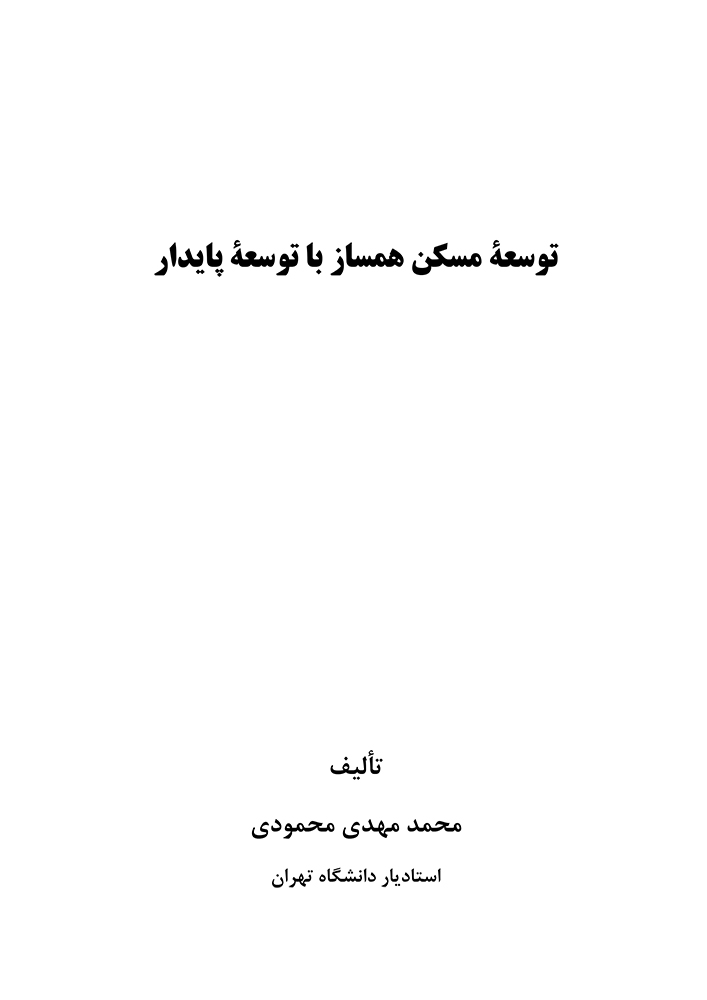 توسعهٔ مسکن همساز با توسعهٔ پایدار

تألیف

محمد مهدی محمودی

استادیار دانشگاه تهران